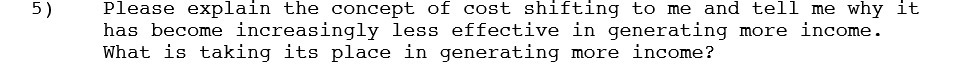 5) Please explain the concept of cost shifting to me and tell me why it has become increasingly less effective in generating more income. What is taking its place in generating more income?